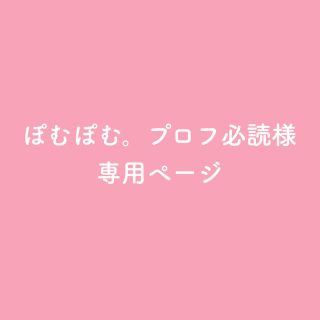 ぽむぽむ。プロフ必読様
専用ページ